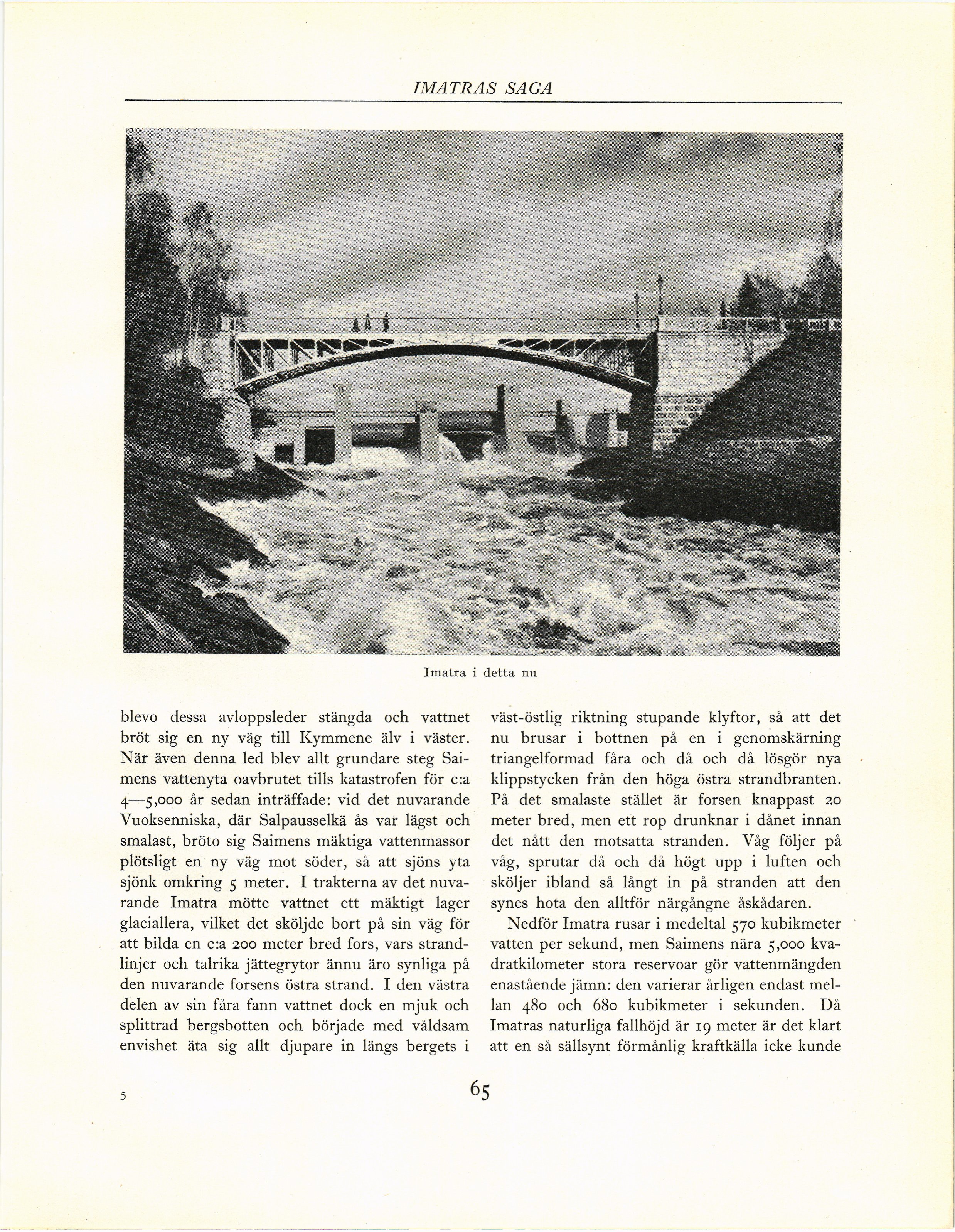 IMATRAS SAGA

Imatra i detta nu

blevo dessa avloppsleder stängda och vattnet bröt sig en ny väg till Kymmene älv i väster. När även denna led blev allt grundare steg Saimens vattenyta oavbrutet tills katastrofen för c:a 4—5,000 år sedan inträffade: vid det nuvarande Vuoksenniska, där Salpausselkä ås var lägst och smalast, bröto sig Saimens mäktiga vattenmassor plötsligt en ny väg mot söder, så att sjöns yta sjönk omkring 5 meter. I trakterna av det nuvarande Imatra mötte vattnet ett mäktigt lager glaciallera, vilket det sköljde bort på sin väg för att bilda en c:a 200 meter bred fors, vars strandlinjer och talrika jättegrytor ännu äro synliga på den nuvarande forsens östra strand. I den västra delen av sin fåra fann vattnet dock en mjuk och splittrad bergsbotten och började med våldsam envishet äta sig allt djupare in längs bergets i

väst-östlig riktning stupande klyftor, så att det nu brusar i bottnen på en i genomskärning triangelformad fåra och då och då lösgör nya klippstycken från den höga östra strandbranten. På det smalaste stället är forsen knappast 20 meter bred, men ett rop drunknar i dånet innan det nått den motsatta stranden. Våg följer på våg, sprutar då och då högt upp i luften och sköljer ibland så långt in på stranden att den synes hota den alltför närgångne åskådaren.

Nedför Imatra rusar i medeltal 570 kubikmeter vatten per sekund, men Saimens nära 5,000 kvadratkilometer stora reservoar gör vattenmängden enastående jämn: den varierar årligen endast mellan 480 och 680 kubikmeter i sekunden. Då Imatras naturliga fallhöjd är 19 meter är det klart att en så sällsynt förmånlig kraftkälla icke kunde

5

65